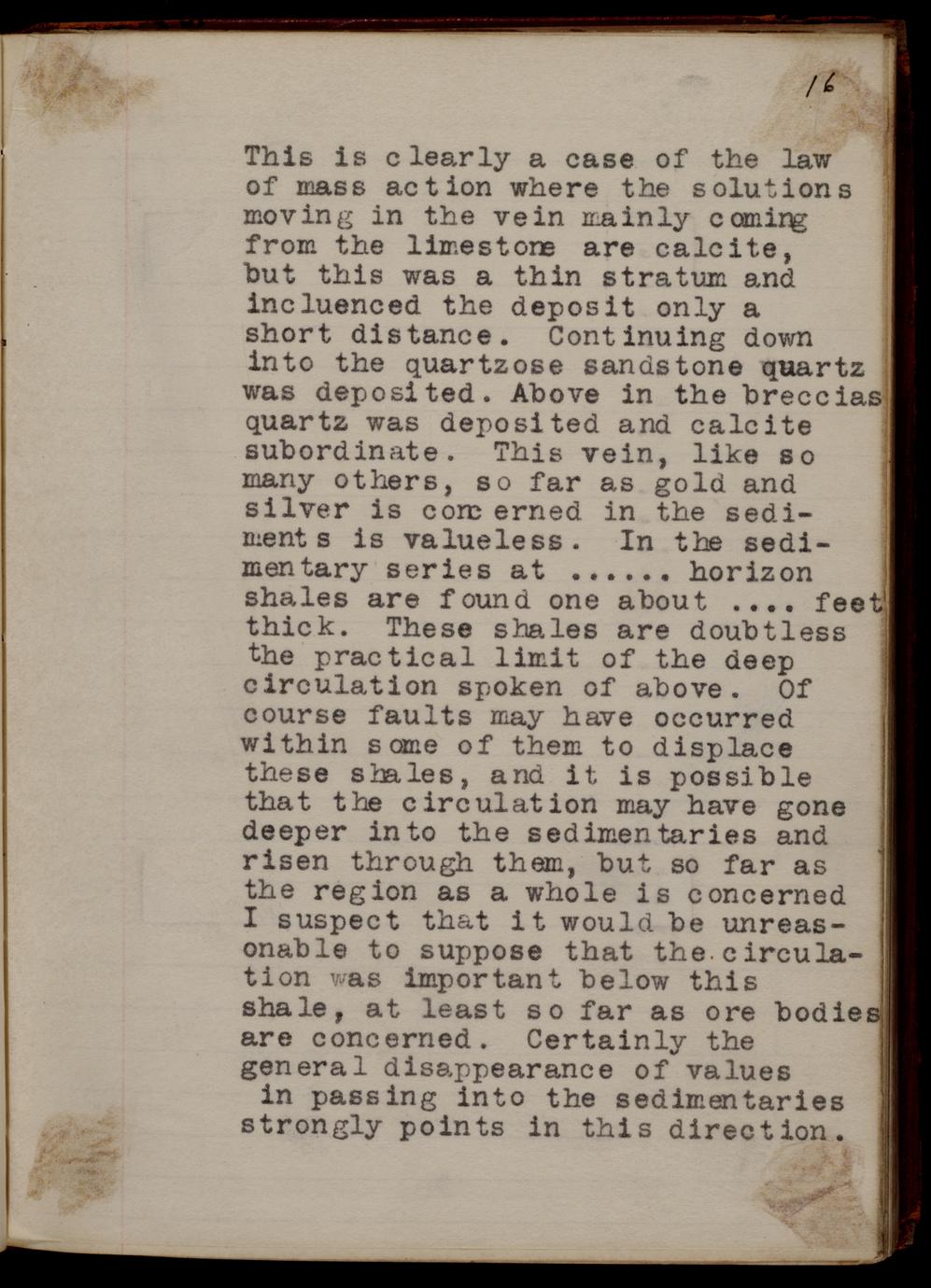 16

This is clearly a case of the law of mass action where the solutions moving in the vein mainly coming from the limestone are calcite, but this was a thin stratum and incluenced the deposit only a short distance. Continuing down into the quartzose sandstone quartz was deposited. Above in the breccias quartz was deposited and calcite subordinate. This vein, like so many others, so far as gold and silver is concerned in the sediments is valueless. In the sedimentary series at ...... horizon shales are found one about .... feet thick. These shales are doubtless the practical limit of the deep circulation spoken of above. Of course faults may have occurred within some of them to displace these shales, and it is possible that the circulation may have gone deeper into the sedimentaries and risen through them, but so far as the region as a whole is concerned I suspect that it would be unreasonable to suppose that the circulation was important below this shale, at least so far as ore bodies are concerned. Certainly the general disappearance of values in passing into the sedimentaries strongly points in this direction.